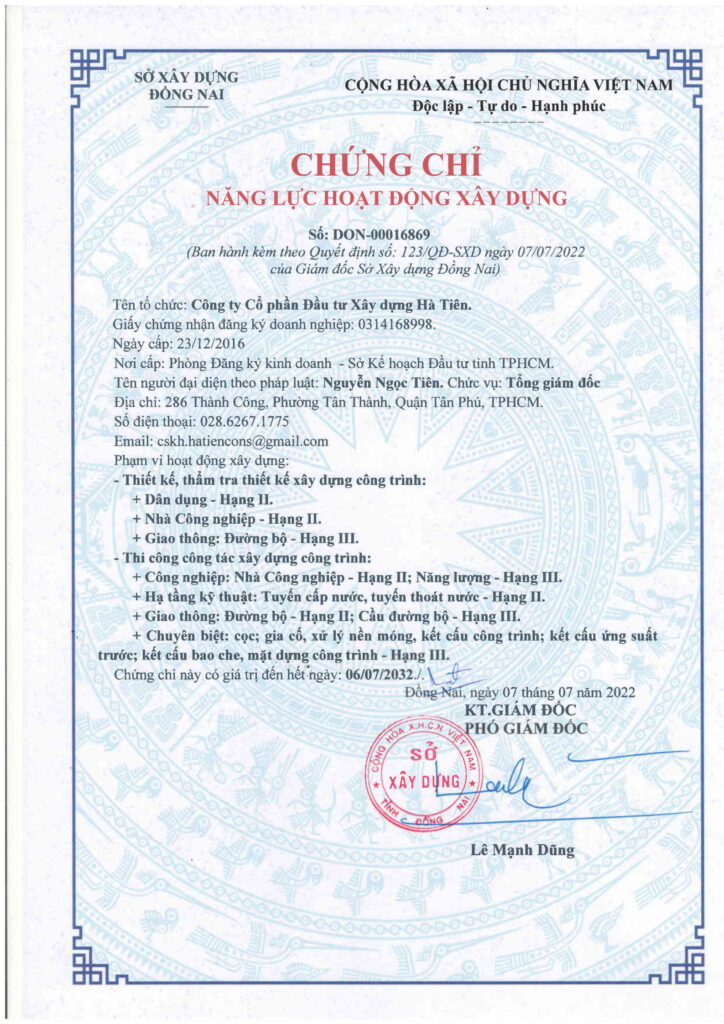 SỞ XÂY DỰNG
ĐỒNG NAI

CỘNG HÒA XÃ HỘI CHỦ NGHĨA VIỆT NAM
Độc lập - Tự do - Hạnh phúc

CHỨNG CHỈ
NĂNG LỰC HOẠT ĐỘNG XÂY DỰNG

Số: DON-00016869
(Ban hành kèm theo Quyết định số: 123/QĐ-SXD ngày 07/07/2022 của Giám đốc Sở Xây dựng Đồng Nai)

Tên tổ chức: Công ty Cổ phần Đầu tư Xây dựng Hà Tiên.
Giấy chứng nhận đăng ký doanh nghiệp: 0314168998.
Ngày cấp: 23/12/2016
Nơi cấp: Phòng Đăng ký kinh doanh - Sở Kế hoạch Đầu tư tỉnh TPHCM.
Tên người đại diện theo pháp luật: Nguyễn Ngọc Tiên. Chức vụ: Tổng giám đốc
Địa chỉ: 286 Thành Công, Phường Tân Thành, Quận Tân Phú, TPHCM.
Số điện thoại: 028.6267.1775
Email: cskh.hatiencons@gmail.com
Phạm vi hoạt động xây dựng:
- Thiết kế, thẩm tra thiết kế xây dựng công trình:
+ Dân dụng - Hạng II.
+ Nhà Công nghiệp - Hạng II.
+ Giao thông: Đường bộ - Hạng III.
- Thi công công tác xây dựng công trình:
+ Công nghiệp: Nhà Công nghiệp - Hạng II; Năng lượng - Hạng III.
+ Hạ tầng kỹ thuật: Tuyến cấp nước, tuyến thoát nước - Hạng II.
+ Giao thông: Đường bộ - Hạng II; Cầu đường bộ - Hạng III.
+ Chuyên biệt: cọc; gia cố, xử lý nền móng, kết cấu công trình; kết cấu ứng suất trước; kết cấu bao che, mặt dựng công trình - Hạng III.
Chứng chỉ này có giá trị đến hết ngày: 06/07/2032./.

Đồng Nai, ngày 07 tháng 07 năm 2022
KT.GIÁM ĐỐC
PHÓ GIÁM ĐỐC

CỘNG HÒA X.H.C.N VIỆT NAM
SỞ
XÂY DỰNG
TỈNH ĐỒNG NAI

Lê Mạnh Dũng